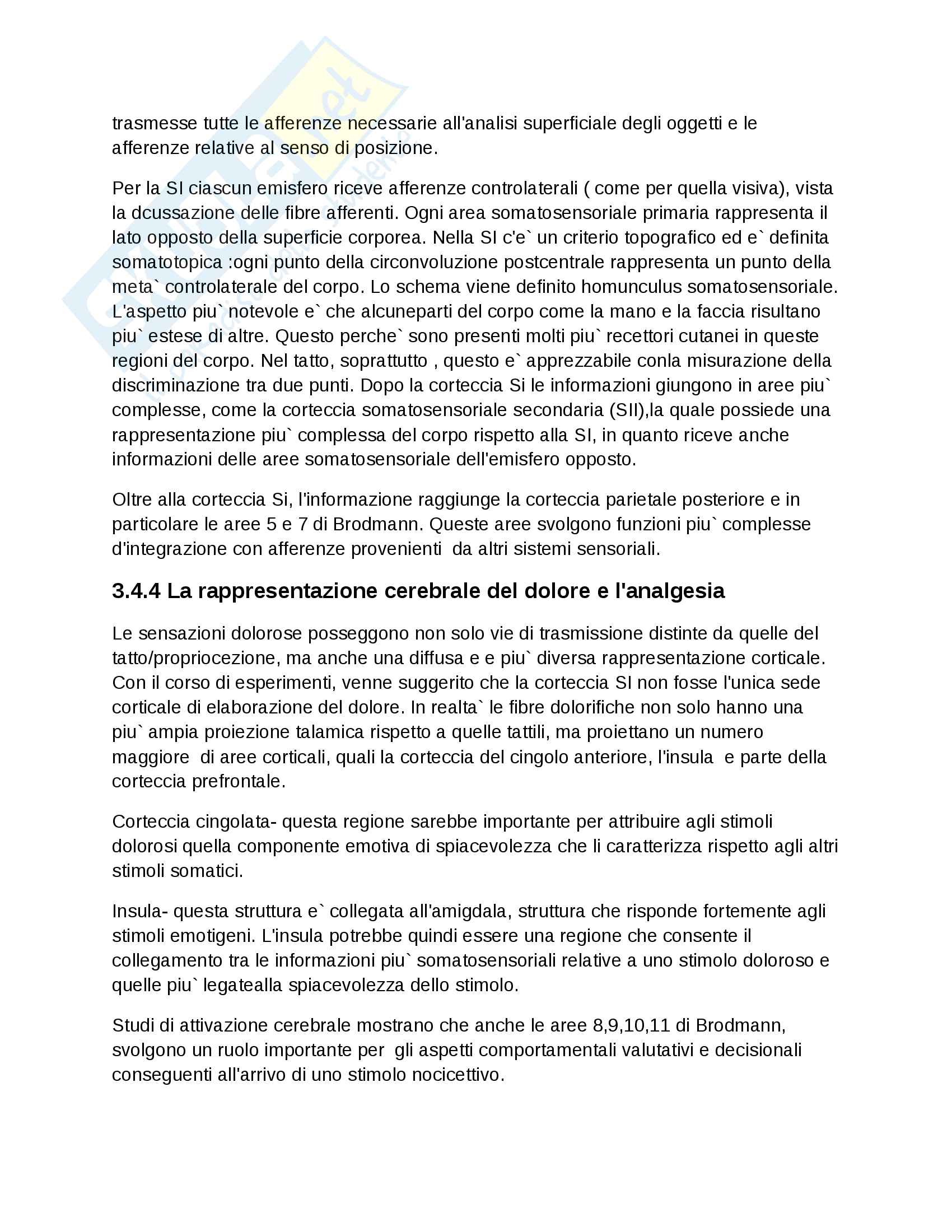 trasmesse tutte le afferenze necessarie all'analisi superficiale degli oggetti e le afferenze relative al senso di posizione.

Per la SI ciascun emisfero riceve afferenze controlaterali ( come per quella visiva), vista la dcussazione delle fibre afferenti. Ogni area somatosensoriale primaria rappresenta il lato opposto della superficie corporea. Nella SI c'e` un criterio topografico ed e` definita somatotopica :ogni punto della circonvoluzione postcentrale rappresenta un punto della meta` controlaterale del corpo. Lo schema viene definito homunculus somatosensoriale. L'aspetto piu` notevole e` che alcuneparti del corpo come la mano e la faccia risultano piu` estese di altre. Questo perche` sono presenti molti piu` recettori cutanei in queste regioni del corpo. Nel tatto, soprattutto , questo e` apprezzabile conla misurazione della discriminazione tra due punti. Dopo la corteccia Si le informazioni giungono in aree piu` complesse, come la corteccia somatosensoriale secondaria (SII),la quale possiede una rappresentazione piu` complessa del corpo rispetto alla SI, in quanto riceve anche informazioni delle aree somatosensoriale dell'emisfero opposto.

Oltre alla corteccia Si, l'informazione raggiunge la corteccia parietale posteriore e in particolare le aree 5 e 7 di Brodmann. Queste aree svolgono funzioni piu` complesse d'integrazione con afferenze provenienti da altri sistemi sensoriali.

3.4.4 La rappresentazione cerebrale del dolore e l'analgesia

Le sensazioni dolorose posseggono non solo vie di trasmissione distinte da quelle del tatto/propriocezione, ma anche una diffusa e e piu` diversa rappresentazione corticale. Con il corso di esperimenti, venne suggerito che la corteccia SI non fosse l'unica sede corticale di elaborazione del dolore. In realta` le fibre dolorifiche non solo hanno una piu` ampia proiezione talamica rispetto a quelle tattili, ma proiettano un numero maggiore di aree corticali, quali la corteccia del cingolo anteriore, l'insula e parte della corteccia prefrontale.

Corteccia cingolata- questa regione sarebbe importante per attribuire agli stimoli dolorosi quella componente emotiva di spiacevolezza che li caratterizza rispetto agli altri stimoli somatici.

Insula- questa struttura e` collegata all'amigdala, struttura che risponde fortemente agli stimoli emotigeni. L'insula potrebbe quindi essere una regione che consente il collegamento tra le informazioni piu` somatosensoriali relative a uno stimolo doloroso e quelle piu` legatealla spiacevolezza dello stimolo.

Studi di attivazione cerebrale mostrano che anche le aree 8,9,10,11 di Brodmann, svolgono un ruolo importante per gli aspetti comportamentali valutativi e decisionali conseguenti all'arrivo di uno stimolo nocicettivo.